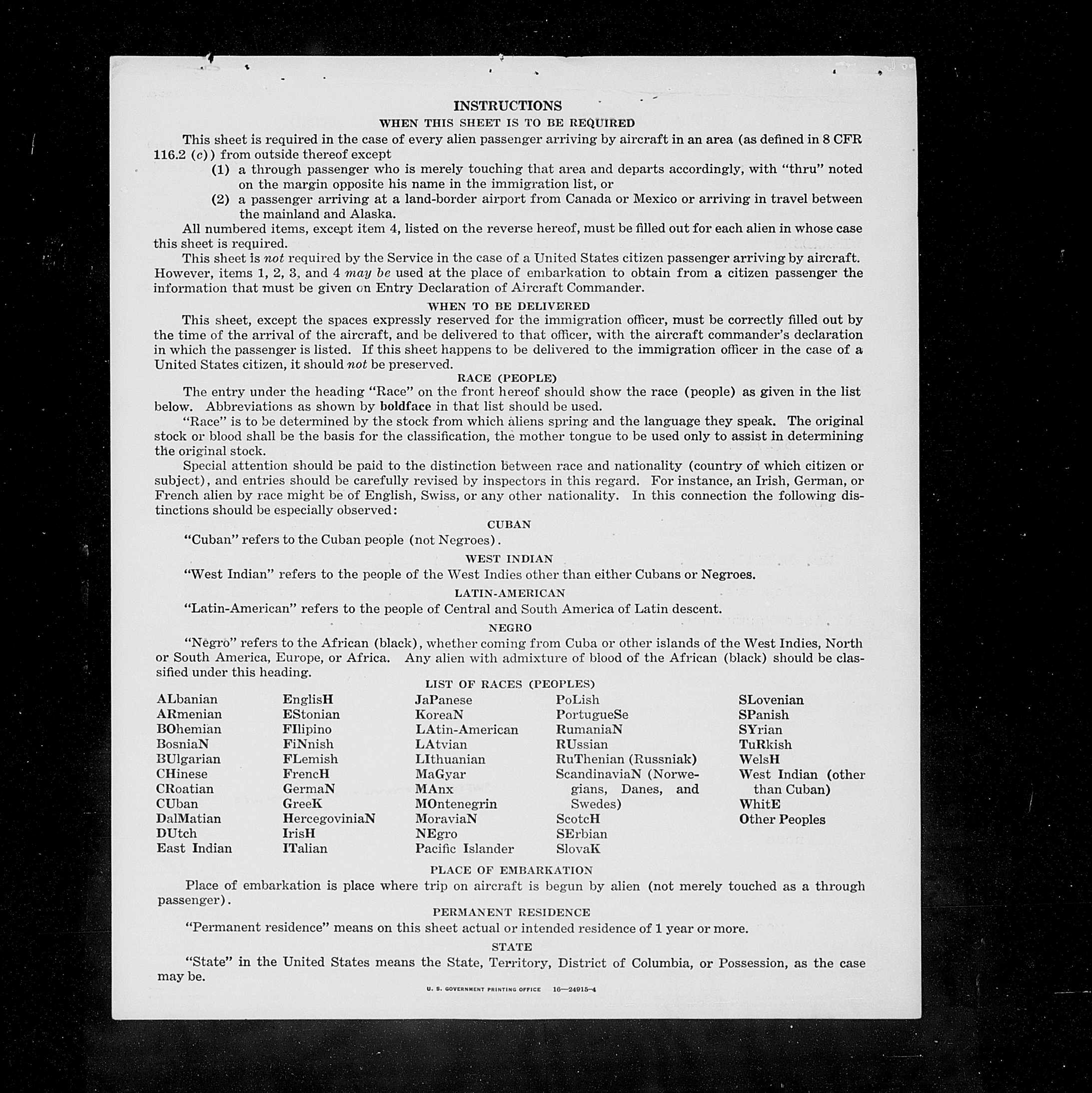 INSTRUCTIONS

WHEN THIS SHEET IS TO BE REQUIRED

This sheet is required in the case of every alien passenger arriving by aircraft in an area (as defined in 8 CFR 116.2 (c)) from outside thereof except

(1) a through passenger who is merely touching that area and departs accordingly, with "thru" noted on the margin opposite his name in the immigration list, or

(2) a passenger arriving at a land-border airport from Canada or Mexico or arriving in travel between the mainland and Alaska.

All numbered items, except item 4, listed on the reverse hereof, must be filled out for each alien in whose case this sheet is required.

This sheet is not required by the Service in the case of a United States citizen passenger arriving by aircraft. However, items 1, 2, 3, and 4 may be used at the place of embarkation to obtain from a citizen passenger the information that must be given on Entry Declaration of Aircraft Commander.

WHEN TO BE DELIVERED

This sheet, except the spaces expressly reserved for the immigration officer, must be correctly filled out by the time of the arrival of the aircraft, and be delivered to that officer, with the aircraft commander's declaration in which the passenger is listed. If this sheet happens to be delivered to the immigration officer in the case of a United States citizen, it should not be preserved.

RACE (PEOPLE)

The entry under the heading "Race" on the front hereof should show the race (people) as given in the list below. Abbreviations as shown by boldface in that list should be used.

"Race" is to be determined by the stock from which aliens spring and the language they speak. The original stock or blood shall be the basis for the classification, the mother tongue to be used only to assist in determining the original stock.

Special attention should be paid to the distinction between race and nationality (country of which citizen or subject), and entries should be carefully revised by inspectors in this regard. For instance, an Irish, German, or French alien by race might be of English, Swiss, or any other nationality. In this connection the following distinctions should be especially observed:

CUBAN

"Cuban" refers to the Cuban people (not Negroes).

WEST INDIAN

"West Indian" refers to the people of the West Indies other than either Cubans or Negroes.

LATIN-AMERICAN

"Latin-American" refers to the people of Central and South America of Latin descent.

NEGRO

"Negro" refers to the African (black), whether coming from Cuba or other islands of the West Indies, North or South America, Europe, or Africa. Any alien with admixture of blood of the African (black) should be classified under this heading.

LIST OF RACES (PEOPLES)

ALbanian
ARmenian
BOhemian
BosniaN
BUlgarian
CHinese
CRoatian
CUban
DalMatian
DUtch
East Indian

EnglisH
EStonian
FIlipino
FiNnish
FLemish
FrencH
GermaN
GreeK
HercegoviniaN
IrisH
ITalian

JaPanese
KoreaN
LAtin-American
LAtvian
LIthuanian
MaGyar
MAnx
MOntenegrin
MoraviaN
NEgro
Pacific Islander

PoLish
PortugueSe
RumaniaN
RUssian
RuThenian (Russniak)
ScandinaviaN (Norwegians, Danes, and Swedes)
ScotcH
SErbian
SlovaK

SLovenian
SPanish
SYrian
TuRkish
WelsH
West Indian (other than Cuban)
WhitE
Other Peoples

PLACE OF EMBARKATION

Place of embarkation is place where trip on aircraft is begun by alien (not merely touched as a through passenger).

PERMANENT RESIDENCE

"Permanent residence" means on this sheet actual or intended residence of 1 year or more.

STATE

"State" in the United States means the State, Territory, District of Columbia, or Possession, as the case may be.

U. S. GOVERNMENT PRINTING OFFICE 16—24915-4